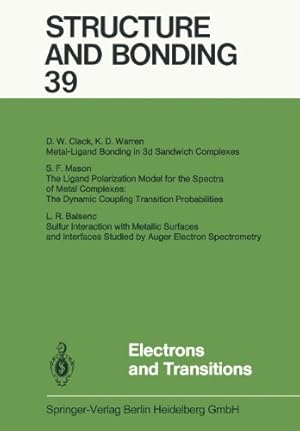 STRUCTURE AND BONDING 39

D. W. Clack, K. D. Warren
Metal-Ligand Bonding in 3d Sandwich Complexes

S. F. Mason
The Ligand Polarization Model for the Spectra of Metal Complexes: The Dynamic Coupling Transition Probabilities

L. R. Balsenc
Sulfur Interaction with Metallic Surfaces and Interfaces Studied by Auger Electron Spectrometry

Electrons and Transitions

Springer-Verlag Berlin Heidelberg GmbH